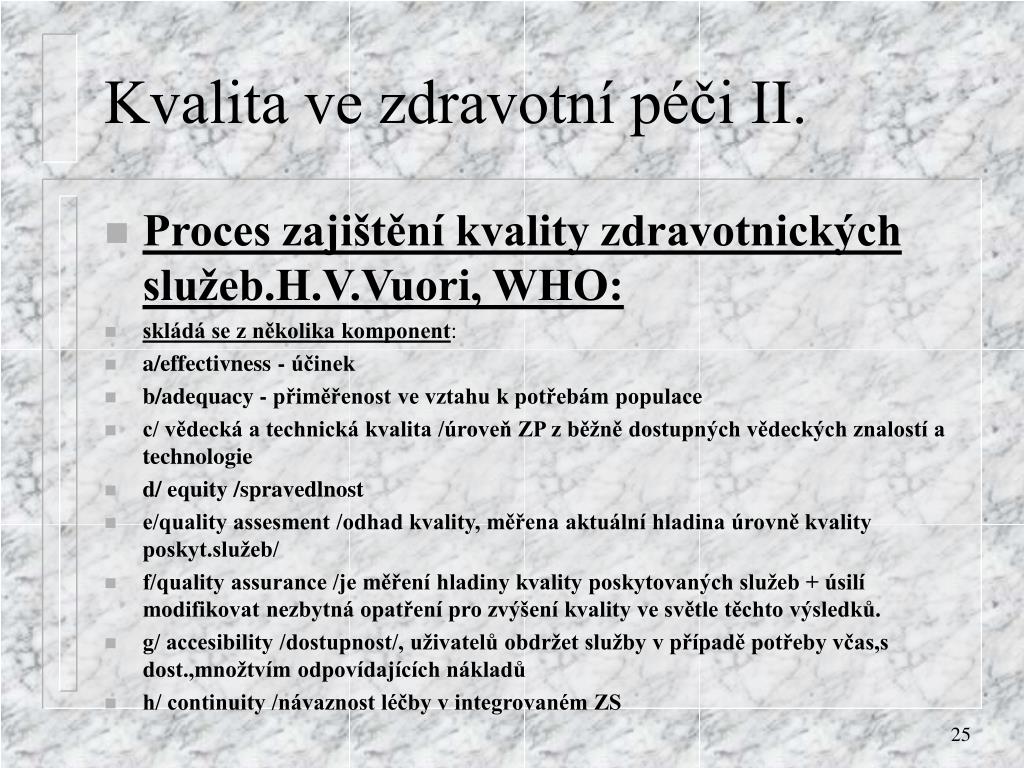 Kvalita ve zdravotní péči II.

Proces zajištění kvality zdravotnických služeb.H.V.Vuori, WHO:

skládá se z několika komponent:

a/effectivness - účinek

b/adequacy - přiměřenost ve vztahu k potřebám populace

c/ vědecká a technická kvalita /úroveň ZP z běžně dostupných vědeckých znalostí a technologie

d/ equity /spravedlnost

e/quality assesment /odhad kvality, měřena aktuální hladina úrovně kvality poskyt.služeb/

f/quality assurance /je měření hladiny kvality poskytovaných služeb + úsilí modifikovat nezbytná opatření pro zvýšení kvality ve světle těchto výsledků.

g/ accesibility /dostupnost/, uživatelů obdržet služby v případě potřeby včas,s dost.,množtvím odpovídajících nákladů

h/ continuity /návaznost léčby v integrovaném ZS

25